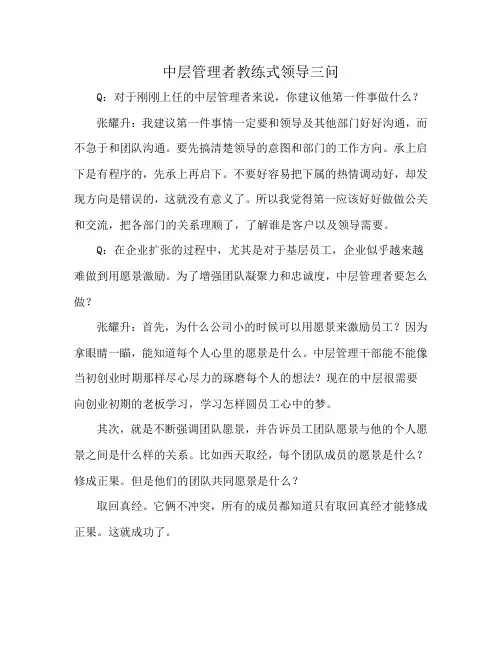 中层管理者教练式领导三问

Q：对于刚刚上任的中层管理者来说，你建议他第一件事做什么？

张耀升：我建议第一件事情一定要和领导及其他部门好好沟通，而不急于和团队沟通。要先搞清楚领导的意图和部门的工作方向。承上启下是有程序的，先承上再启下。不要好容易把下属的热情调动好，却发现方向是错误的，这就没有意义了。所以我觉得第一应该好好做做公关和交流，把各部门的关系理顺了，了解谁是客户以及领导需要。

Q：在企业扩张的过程中，尤其是对于基层员工，企业似乎越来越难做到用愿景激励。为了增强团队凝聚力和忠诚度，中层管理者要怎么做？

张耀升：首先，为什么公司小的时候可以用愿景来激励员工？因为拿眼睛一瞄，能知道每个人心里的愿景是什么。中层管理干部能不能像当初创业时期那样尽心尽力的琢磨每个人的想法？现在的中层很需要向创业初期的老板学习，学习怎样圆员工心中的梦。

其次，就是不断强调团队愿景，并告诉员工团队愿景与他的个人愿景之间是什么样的关系。比如西天取经，每个团队成员的愿景是什么？修成正果。但是他们的团队共同愿景是什么？

取回真经。它俩不冲突，所有的成员都知道只有取回真经才能修成正果。这就成功了。